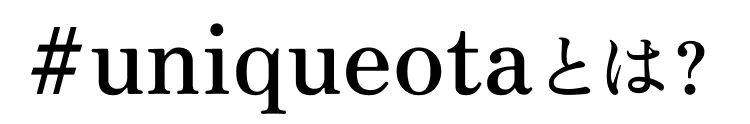 #uniqueotaとは?